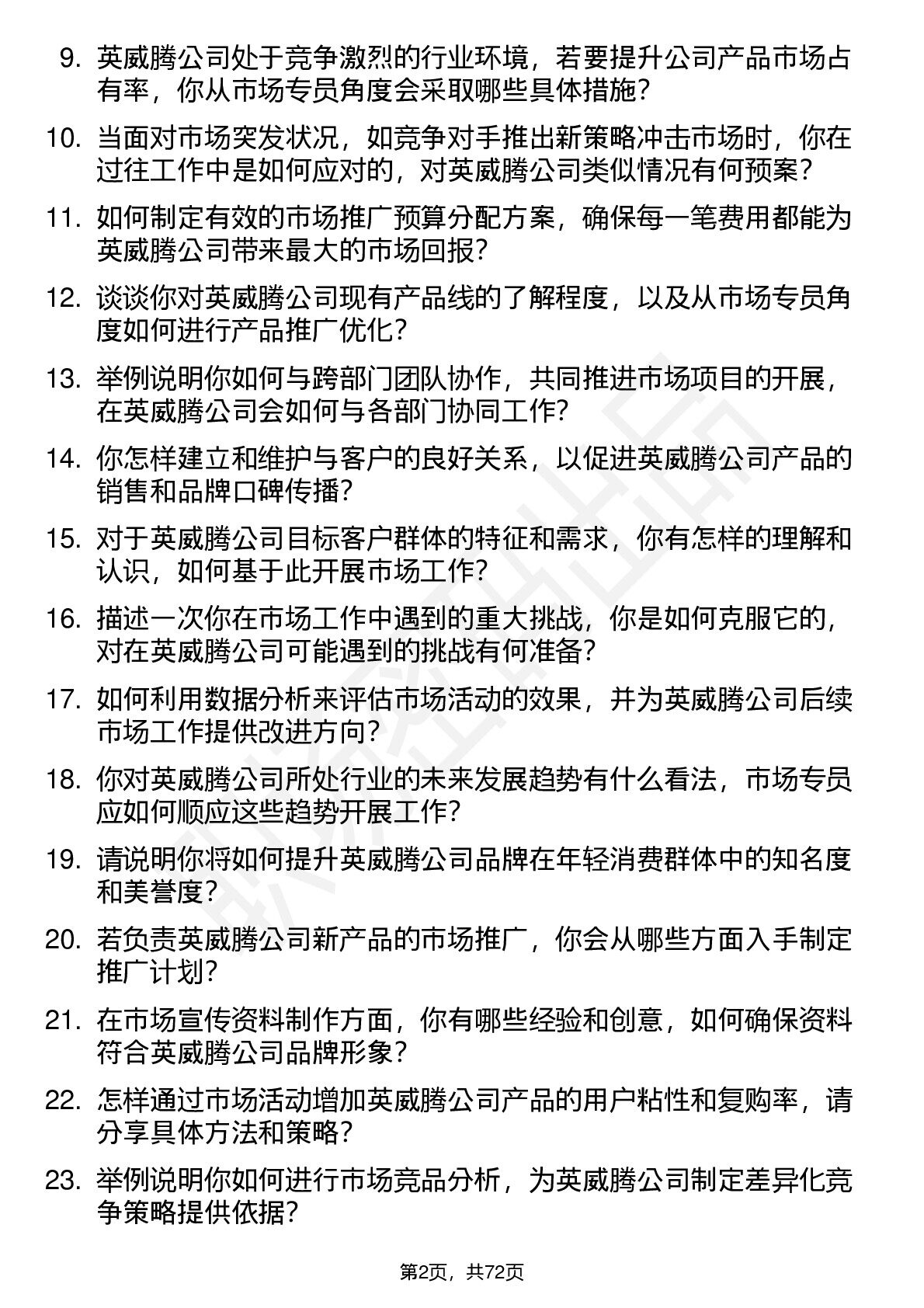 9. 英威腾公司处于竞争激烈的行业环境，若要提升公司产品市场占有率，你从市场专员角度会采取哪些具体措施？

10. 当面对市场突发状况，如竞争对手推出新策略冲击市场时，你在过往工作中是如何应对的，对英威腾公司类似情况有何预案？

11. 如何制定有效的市场推广预算分配方案，确保每一笔费用都能为英威腾公司带来最大的市场回报？

12. 谈谈你对英威腾公司现有产品线的了解程度，以及从市场专员角度如何进行产品推广优化？

13. 举例说明你如何与跨部门团队协作，共同推进市场项目的开展，在英威腾公司会如何与各部门协同工作？

14. 你怎样建立和维护与客户的良好关系，以促进英威腾公司产品的销售和品牌口碑传播？

15. 对于英威腾公司目标客户群体的特征和需求，你有怎样的理解和认识，如何基于此开展市场工作？

16. 描述一次你在市场工作中遇到的重大挑战，你是如何克服它的，对在英威腾公司可能遇到的挑战有何准备？

17. 如何利用数据分析来评估市场活动的效果，并为英威腾公司后续市场工作提供改进方向？

18. 你对英威腾公司所处行业的未来发展趋势有什么看法，市场专员应如何顺应这些趋势开展工作？

19. 请说明你将如何提升英威腾公司品牌在年轻消费群体中的知名度和美誉度？

20. 若负责英威腾公司新产品的市场推广，你会从哪些方面入手制定推广计划？

21. 在市场宣传资料制作方面，你有哪些经验和创意，如何确保资料符合英威腾公司品牌形象？

22. 怎样通过市场活动增加英威腾公司产品的用户粘性和复购率，请分享具体方法和策略？

23. 举例说明你如何进行市场竞品分析，为英威腾公司制定差异化竞争策略提供依据？

第2页，共72页